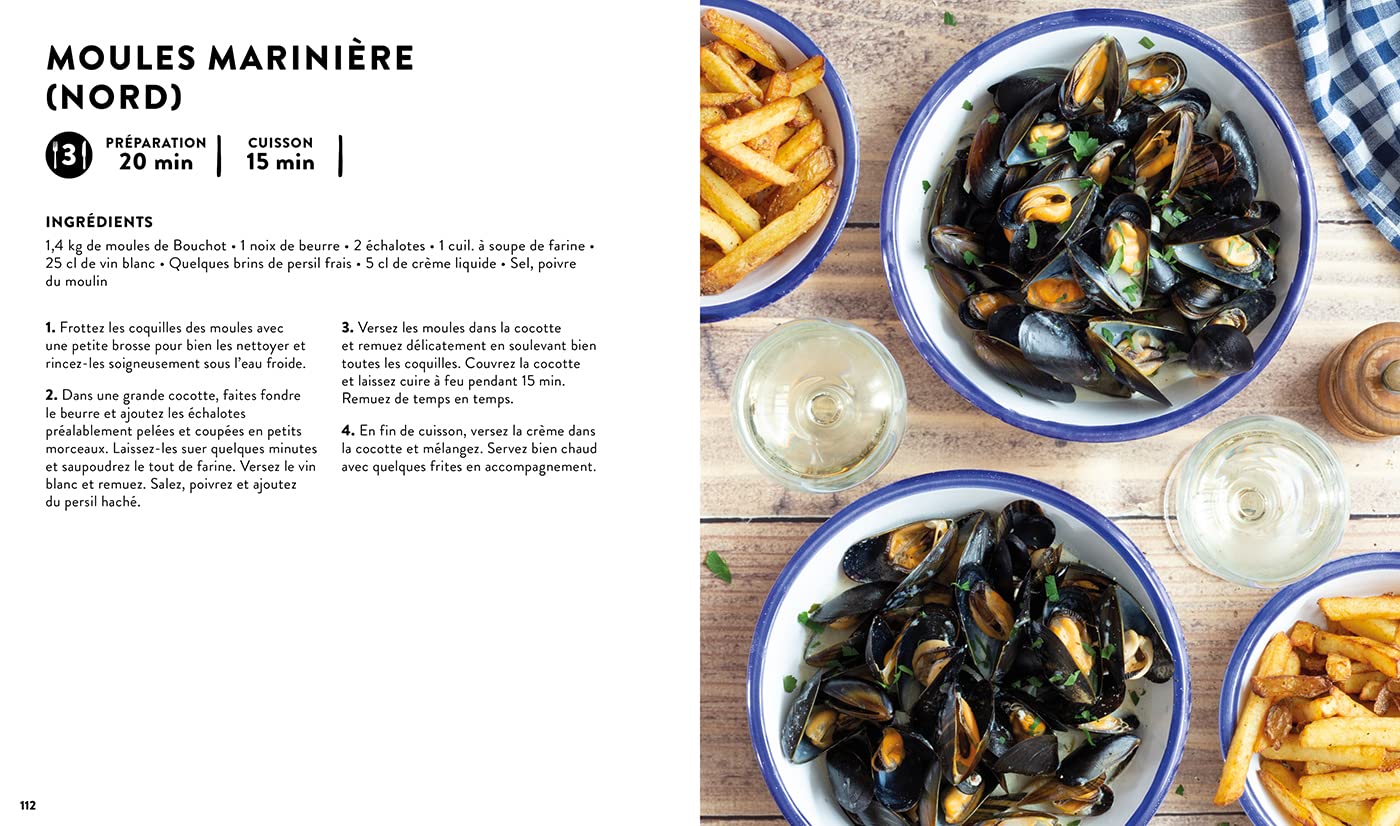 MOULES MARINIÈRE (NORD)

3

PRÉPARATION
20 min

CUISSON
15 min

INGRÉDIENTS
1,4 kg de moules de Bouchot • 1 noix de beurre • 2 échalotes • 1 cuil. à soupe de farine • 25 cl de vin blanc • Quelques brins de persil frais • 5 cl de crème liquide • Sel, poivre du moulin

1. Frottez les coquilles des moules avec une petite brosse pour bien les nettoyer et rincez-les soigneusement sous l'eau froide.

2. Dans une grande cocotte, faites fondre le beurre et ajoutez les échalotes préalablement pelées et coupées en petits morceaux. Laissez-les suer quelques minutes et saupoudrez le tout de farine. Versez le vin blanc et remuez. Salez, poivrez et ajoutez du persil haché.

3. Versez les moules dans la cocotte et remuez délicatement en soulevant bien toutes les coquilles. Couvrez la cocotte et laissez cuire à feu pendant 15 min. Remuez de temps en temps.

4. En fin de cuisson, versez la crème dans la cocotte et mélangez. Servez bien chaud avec quelques frites en accompagnement.

112